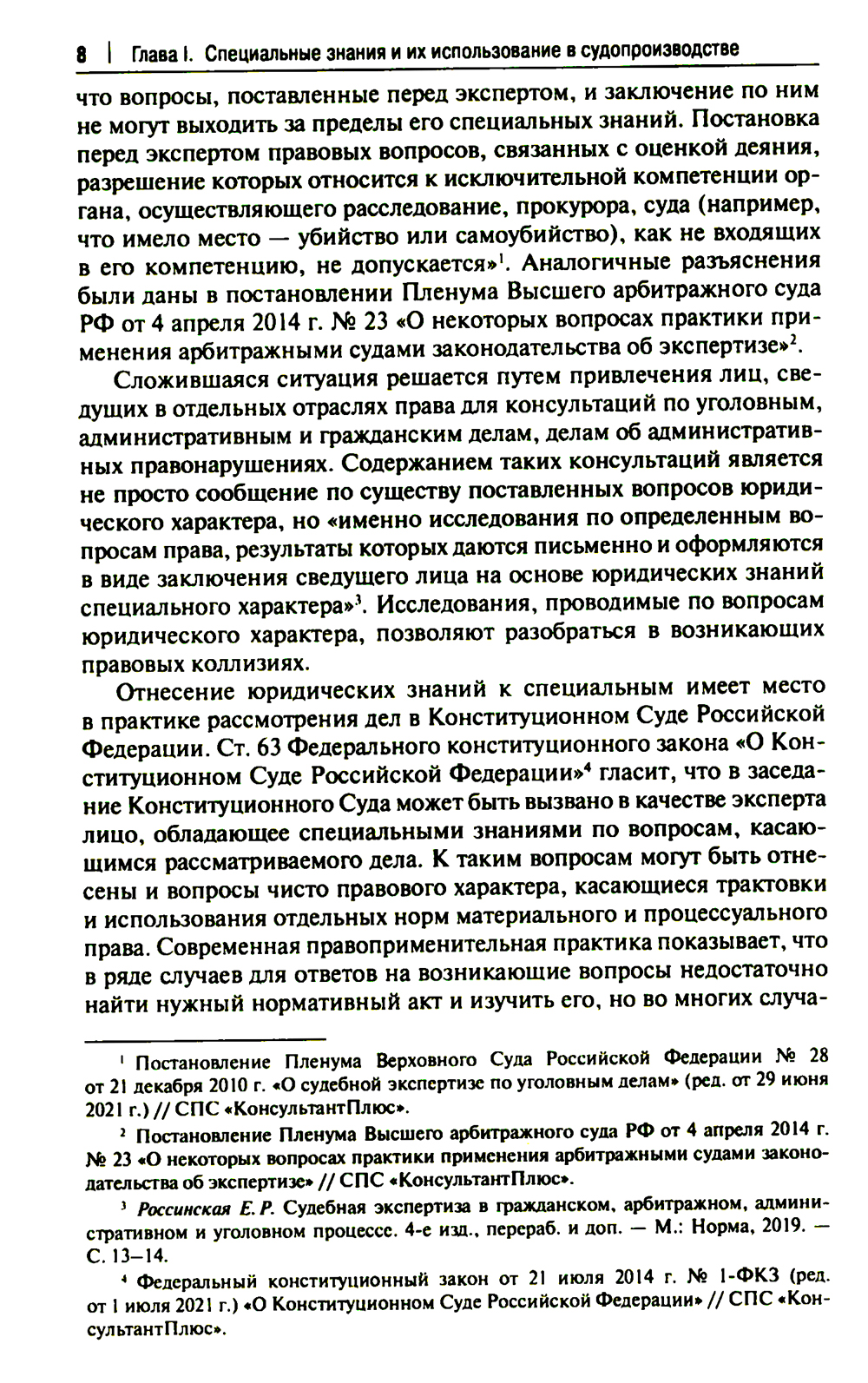 8 | Глава I. Специальные знания и их использование в судопроизводстве

что вопросы, поставленные перед экспертом, и заключение по ним не могут выходить за пределы его специальных знаний. Постановка перед экспертом правовых вопросов, связанных с оценкой деяния, разрешение которых относится к исключительной компетенции органа, осуществляющего расследование, прокурора, суда (например, что имело место — убийство или самоубийство), как не входящих в его компетенцию, не допускается»$^1$. Аналогичные разъяснения были даны в постановлении Пленума Высшего арбитражного суда РФ от 4 апреля 2014 г. № 23 «О некоторых вопросах практики применения арбитражными судами законодательства об экспертизе»$^2$.

Сложившаяся ситуация решается путем привлечения лиц, сведущих в отдельных отраслях права для консультаций по уголовным, административным и гражданским делам, делам об административных правонарушениях. Содержанием таких консультаций является не просто сообщение по существу поставленных вопросов юридического характера, но «именно исследования по определенным вопросам права, результаты которых даются письменно и оформляются в виде заключения сведущего лица на основе юридических знаний специального характера»$^3$. Исследования, проводимые по вопросам юридического характера, позволяют разобраться в возникающих правовых коллизиях.

Отнесение юридических знаний к специальным имеет место в практике рассмотрения дел в Конституционном Суде Российской Федерации. Ст. 63 Федерального конституционного закона «О Конституционном Суде Российской Федерации»$^4$ гласит, что в заседание Конституционного Суда может быть вызвано в качестве эксперта лицо, обладающее специальными знаниями по вопросам, касающимся рассматриваемого дела. К таким вопросам могут быть отнесены и вопросы чисто правового характера, касающиеся трактовки и использования отдельных норм материального и процессуального права. Современная правоприменительная практика показывает, что в ряде случаев для ответов на возникающие вопросы недостаточно найти нужный нормативный акт и изучить его, но во многих случа-

$^1$ Постановление Пленума Верховного Суда Российской Федерации № 28 от 21 декабря 2010 г. «О судебной экспертизе по уголовным делам» (ред. от 29 июня 2021 г.) // СПС «КонсультантПлюс».

$^2$ Постановление Пленума Высшего арбитражного суда РФ от 4 апреля 2014 г. № 23 «О некоторых вопросах практики применения арбитражными судами законодательства об экспертизе» // СПС «КонсультантПлюс».

$^3$ Россинская Е. Р. Судебная экспертиза в гражданском, арбитражном, административном и уголовном процессе. 4-е изд., перераб. и доп. — М.: Норма, 2019. — С. 13–14.

$^4$ Федеральный конституционный закон от 21 июля 2014 г. № 1-ФКЗ (ред. от 1 июля 2021 г.) «О Конституционном Суде Российской Федерации» // СПС «КонсультантПлюс».